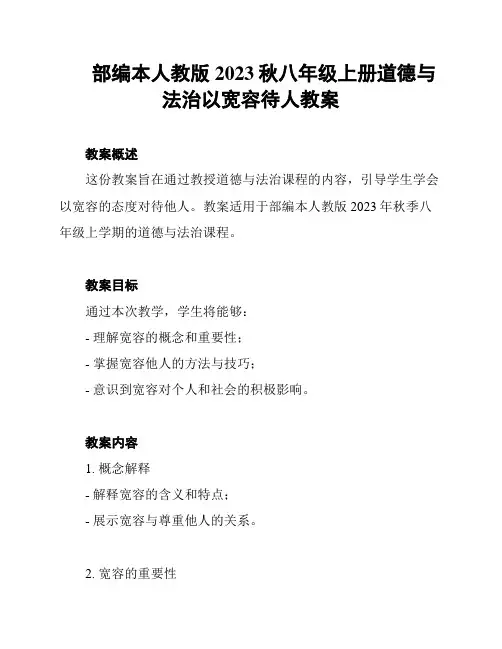 部编本人教版 2023 秋八年级上册道德与法治以宽容待人教案

教案概述

这份教案旨在通过教授道德与法治课程的内容，引导学生学会以宽容的态度对待他人。教案适用于部编本人教版 2023 年秋季八年级上学期的道德与法治课程。

教案目标

通过本次教学，学生将能够：

- 理解宽容的概念和重要性；

- 掌握宽容他人的方法与技巧；

- 意识到宽容对个人和社会的积极影响。

教案内容

1. 概念解释

- 解释宽容的含义和特点；

- 展示宽容与尊重他人的关系。

2. 宽容的重要性